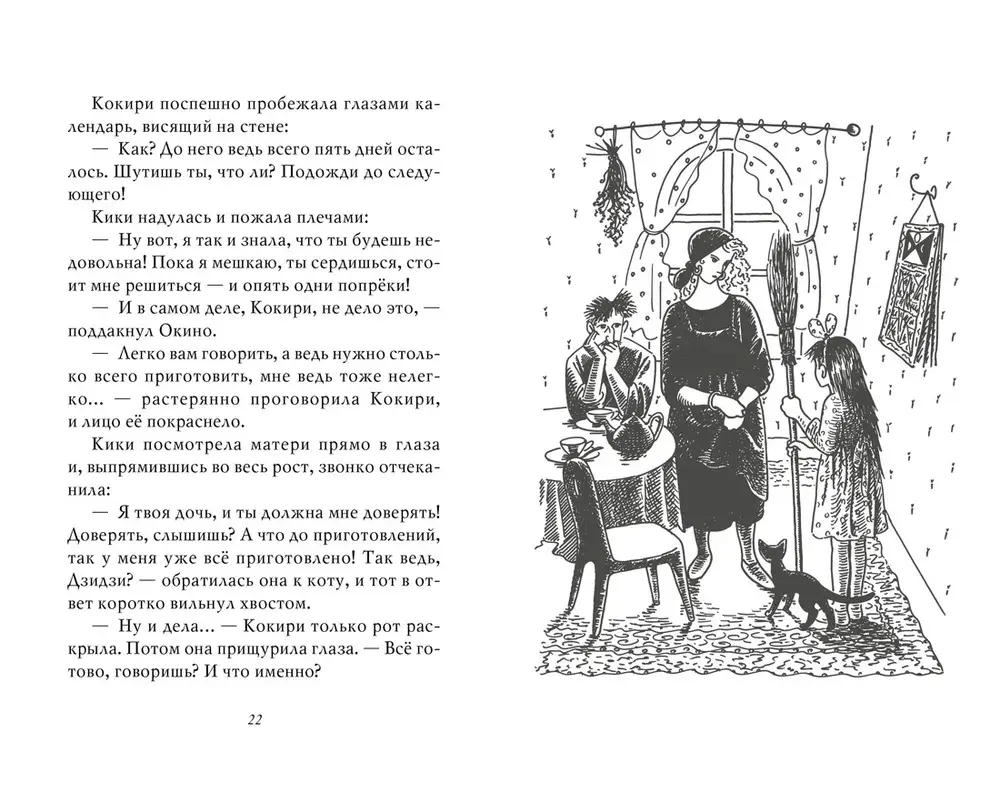 Кокири поспешно пробежала глазами календарь, висящий на стене:

— Как? До него ведь всего пять дней осталось. Шутишь ты, что ли? Подожди до следующего!

Кики надулась и пожала плечами:

— Ну вот, я так и знала, что ты будешь недовольна! Пока я мешкаю, ты сердишься, стоит мне решиться — и опять одни попрёки!

— И в самом деле, Кокири, не дело это, — поддакнул Окино.

— Легко вам говорить, а ведь нужно столько всего приготовить, мне ведь тоже нелегко... — растерянно проговорила Кокири, и лицо её покраснело.

Кики посмотрела матери прямо в глаза и, выпрямившись во весь рост, звонко отчеканила:

— Я твоя дочь, и ты должна мне доверять! Доверять, слышишь? А что до приготовлений, так у меня уже всё приготовлено! Так ведь, Дзидзи? — обратилась она к коту, и тот в ответ коротко вильнул хвостом.

— Ну и дела... — Кокири только рот раскрыла. Потом она прищурила глаза. — Всё готово, говоришь? И что именно?

22